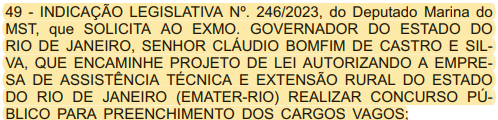 49 - INDICAÇÃO LEGISLATIVA Nº. 246/2023, do Deputado Marina do MST, que SOLICITA AO EXMO. GOVERNADOR DO ESTADO DO RIO DE JANEIRO, SENHOR CLÁUDIO BOMFIM DE CASTRO E SILVA, QUE ENCAMINHE PROJETO DE LEI AUTORIZANDO A EMPRESA DE ASSISTÊNCIA TÉCNICA E EXTENSÃO RURAL DO ESTADO DO RIO DE JANEIRO (EMATER-RIO) REALIZAR CONCURSO PÚBLICO PARA PREENCHIMENTO DOS CARGOS VAGOS;